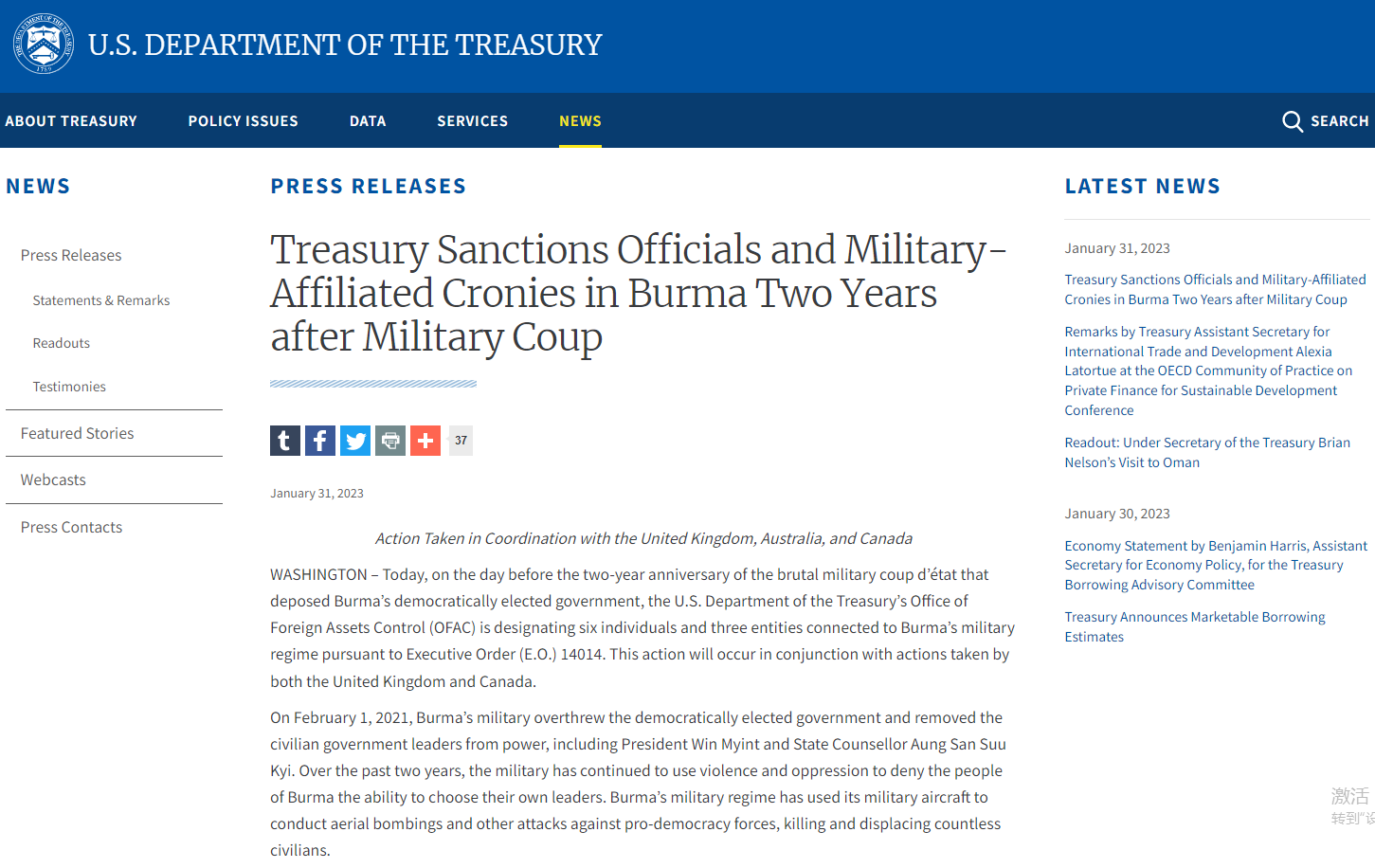 U.S. DEPARTMENT OF THE TREASURY

ABOUT TREASURY POLICY ISSUES DATA SERVICES NEWS SEARCH

NEWS

Press Releases

Statements & Remarks

Readouts

Testimonies

Featured Stories

Webcasts

Press Contacts

PRESS RELEASES

Treasury Sanctions Officials and Military-Affiliated Cronies in Burma Two Years after Military Coup

37

January 31, 2023

Action Taken in Coordination with the United Kingdom, Australia, and Canada

WASHINGTON – Today, on the day before the two-year anniversary of the brutal military coup d'état that deposed Burma's democratically elected government, the U.S. Department of the Treasury's Office of Foreign Assets Control (OFAC) is designating six individuals and three entities connected to Burma's military regime pursuant to Executive Order (E.O.) 14014. This action will occur in conjunction with actions taken by both the United Kingdom and Canada.

On February 1, 2021, Burma's military overthrew the democratically elected government and removed the civilian government leaders from power, including President Win Myint and State Counsellor Aung San Suu Kyi. Over the past two years, the military has continued to use violence and oppression to deny the people of Burma the ability to choose their own leaders. Burma's military regime has used its military aircraft to conduct aerial bombings and other attacks against pro-democracy forces, killing and displacing countless civilians.

LATEST NEWS

January 31, 2023

Treasury Sanctions Officials and Military-Affiliated Cronies in Burma Two Years after Military Coup

Remarks by Treasury Assistant Secretary for International Trade and Development Alexia Latortue at the OECD Community of Practice on Private Finance for Sustainable Development Conference

Readout: Under Secretary of the Treasury Brian Nelson's Visit to Oman

January 30, 2023

Economy Statement by Benjamin Harris, Assistant Secretary for Economy Policy, for the Treasury Borrowing Advisory Committee

Treasury Announces Marketable Borrowing Estimates

激活
转到"设